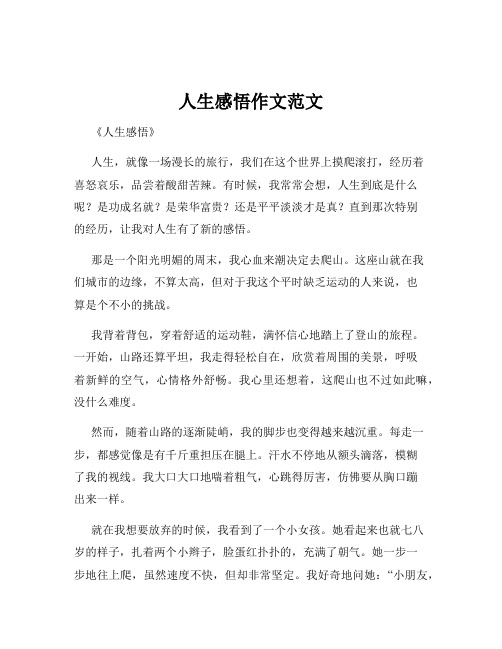 人生感悟作文范文

《人生感悟》

人生，就像一场漫长的旅行，我们在这个世界上摸爬滚打，经历着喜怒哀乐，品尝着酸甜苦辣。有时候，我常常会想，人生到底是什么呢？是功成名就？是荣华富贵？还是平平淡淡才是真？直到那次特别的经历，让我对人生有了新的感悟。

那是一个阳光明媚的周末，我心血来潮决定去爬山。这座山就在我们城市的边缘，不算太高，但对于我这个平时缺乏运动的人来说，也算是个不小的挑战。

我背着背包，穿着舒适的运动鞋，满怀信心地踏上了登山的旅程。一开始，山路还算平坦，我走得轻松自在，欣赏着周围的美景，呼吸着新鲜的空气，心情格外舒畅。我心里还想着，这爬山也不过如此嘛，没什么难度。

然而，随着山路的逐渐陡峭，我的脚步也变得越来越沉重。每走一步，都感觉像是有千斤重担压在腿上。汗水不停地从额头滴落，模糊了我的视线。我大口大口地喘着粗气，心跳得厉害，仿佛要从胸口蹦出来一样。

就在我想要放弃的时候，我看到了一个小女孩。她看起来也就七八岁的样子，扎着两个小辫子，脸蛋红扑扑的，充满了朝气。她一步一步地往上爬，虽然速度不快，但却非常坚定。我好奇地问她：“小朋友，